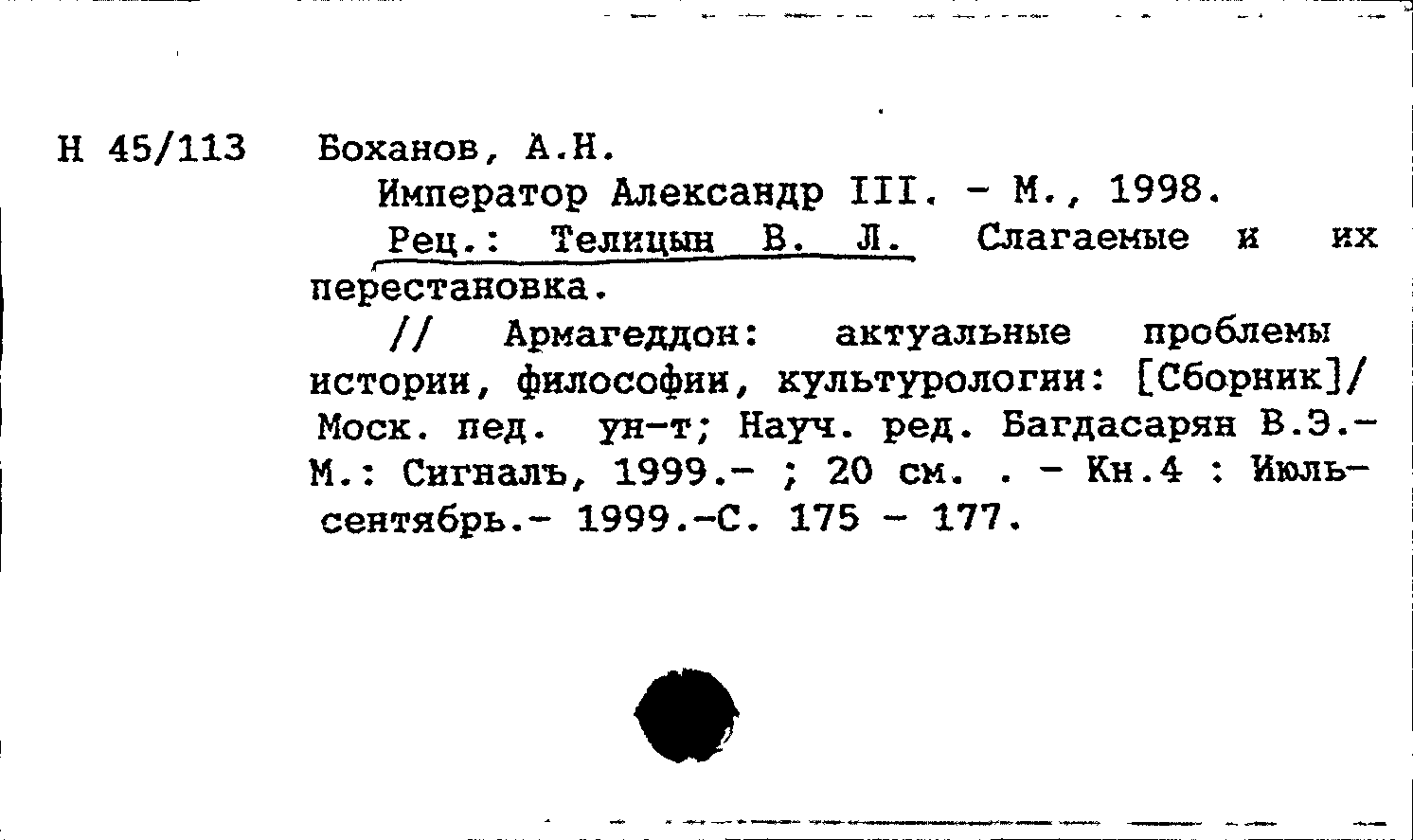 Н 45/113 Боханов, А.Н.

Император Александр III. - М., 1998.

Рец.: Телицын В. Л. Слагаемые и их перестановка.

// Армагеддон: актуальные проблемы истории, философии, культурологии: [Сборник]/ Моск. пед. ун-т; Науч. ред. Багдасарян В.Э.- М.: Сигналъ, 1999.- ; 20 см. . - Кн.4 : Июль-сентябрь.- 1999.-С. 175 - 177.